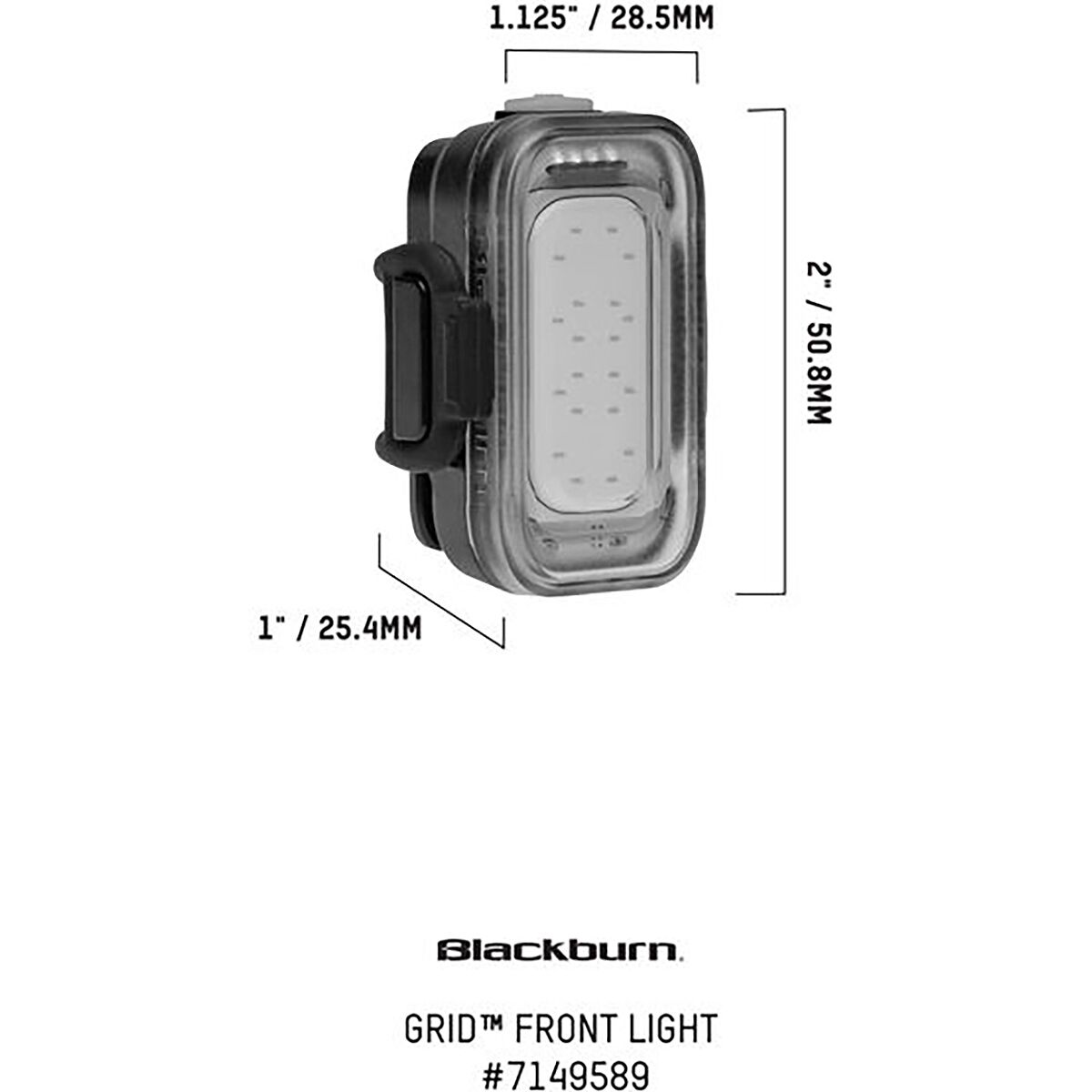 1.125" / 28.5MM

2" / 50.8MM

1" / 25.4MM

Blackburn.

GRID™ FRONT LIGHT
#7149589